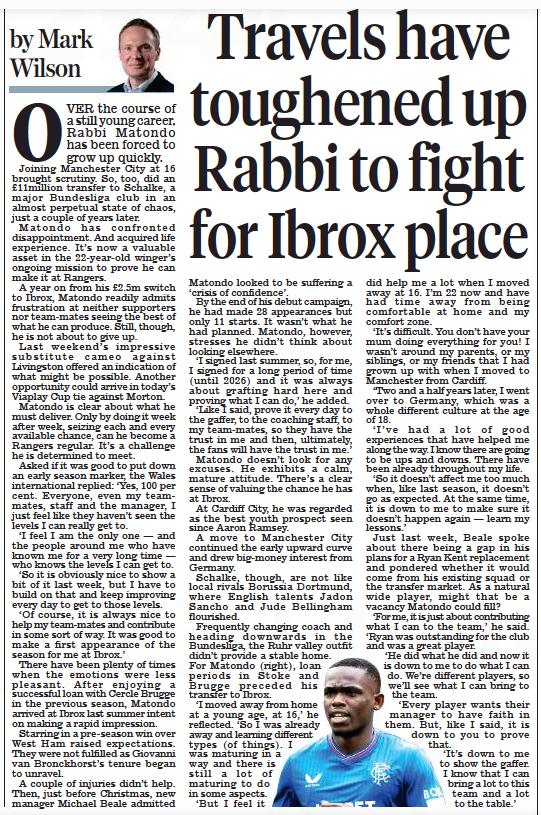 by Mark Wilson

Travels have toughened up Rabbi to fight for Ibrox place

OVER the course of a still young career, Rabbi Matondo has been forced to grow up quickly.

Joining Manchester City at 16 brought scrutiny. So, too, did an £11million transfer to Schalke, a major Bundesliga club in an almost perpetual state of chaos, just a couple of years later.

Matondo has confronted disappointment. And acquired life experience. It's now a valuable asset in the 22-year-old winger's ongoing mission to prove he can make it at Rangers.

A year on from his £2.5m switch to Ibrox, Matondo readily admits frustration at neither supporters nor team-mates seeing the best of what he can produce. Still, though, he is not about to give up.

Last weekend's impressive substitute cameo against Livingston offered an indication of what might be possible. Another opportunity could arrive in today's Viaplay Cup tie against Morton.

Matondo is clear about what he must deliver. Only by doing it week after week, seizing each and every available chance, can he become a Rangers regular. It's a challenge he is determined to meet.

Asked if it was good to put down an early season marker, the Wales international replied: 'Yes, 100 per cent. Everyone, even my team-mates, staff and the manager, I just feel like they haven't seen the levels I can really get to.

'I feel I am the only one — and the people around me who have known me for a very long time — who knows the levels I can get to.

'So it is obviously nice to show a bit of it last week, but I have to build on that and keep improving every day to get to those levels.

'Of course, it is always nice to help my team-mates and contribute in some sort of way. It was good to make a first appearance of the season for me at Ibrox.'

There have been plenty of times when the emotions were less pleasant. After enjoying a successful loan with Cercle Brugge in the previous season, Matondo arrived at Ibrox last summer intent on making a rapid impression.

Starring in a pre-season win over West Ham raised expectations. They were not fulfilled as Giovanni van Bronckhorst's tenure began to unravel.

A couple of injuries didn't help. Then, just before Christmas, new manager Michael Beale admitted Matondo looked to be suffering a 'crisis of confidence'.

By the end of his debut campaign, he had made 28 appearances but only 11 starts. It wasn't what he had planned. Matondo, however, stresses he didn't think about looking elsewhere.

'I signed last summer, so, for me, I signed for a long period of time (until 2026) and it was always about grafting hard here and proving what I can do,' he added.

'Like I said, prove it every day to the gaffer, to the coaching staff, to my team-mates, so they have the trust in me and then, ultimately, the fans will have the trust in me.'

Matondo doesn't look for any excuses. He exhibits a calm, mature attitude. There's a clear sense of valuing the chance he has at Ibrox.

At Cardiff City, he was regarded as the best youth prospect seen since Aaron Ramsey.

A move to Manchester City continued the early upward curve and drew big-money interest from Germany.

Schalke, though, are not like local rivals Borussia Dortmund, where English talents Jadon Sancho and Jude Bellingham flourished.

Frequently changing coach and heading downwards in the Bundesliga, the Ruhr valley outfit didn't provide a stable home.

For Matondo (right), loan periods in Stoke and Brugge preceded his transfer to Ibrox.

'I moved away from home at a young age, at 16,' he reflected. 'So I was already away and learning different types (of things). I was maturing in a way and there is still a lot of maturing to do in some aspects.

'But I feel it did help me a lot when I moved away at 16. I'm 22 now and have had time away from being comfortable at home and my comfort zone.

'It's difficult. You don't have your mum doing everything for you! I wasn't around my parents, or my siblings, or my friends that I had grown up with when I moved to Manchester from Cardiff.

'Two and a half years later, I went over to Germany, which was a whole different culture at the age of 18.

'I've had a lot of good experiences that have helped me along the way. I know there are going to be ups and downs. There have been already throughout my life.

'So it doesn't affect me too much when, like last season, it doesn't go as expected. At the same time, it is down to me to make sure it doesn't happen again — learn my lessons.'

Just last week, Beale spoke about there being a gap in his plans for a Ryan Kent replacement and pondered whether it would come from his existing squad or the transfer market. As a natural wide player, might that be a vacancy Matondo could fill?

'For me, it is just about contributing what I can to the team,' he said. 'Ryan was outstanding for the club and was a great player.

'He did what he did and now it is down to me to do what I can do. We're different players, so we'll see what I can bring to the team.

'Every player wants their manager to have faith in them. But, like I said, it is down to you to prove that.

'It's down to me to show the gaffer. I know that I can bring a lot to this team and a lot to the table.'